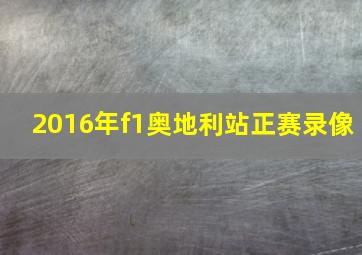 2016年f1奥地利站正赛录像